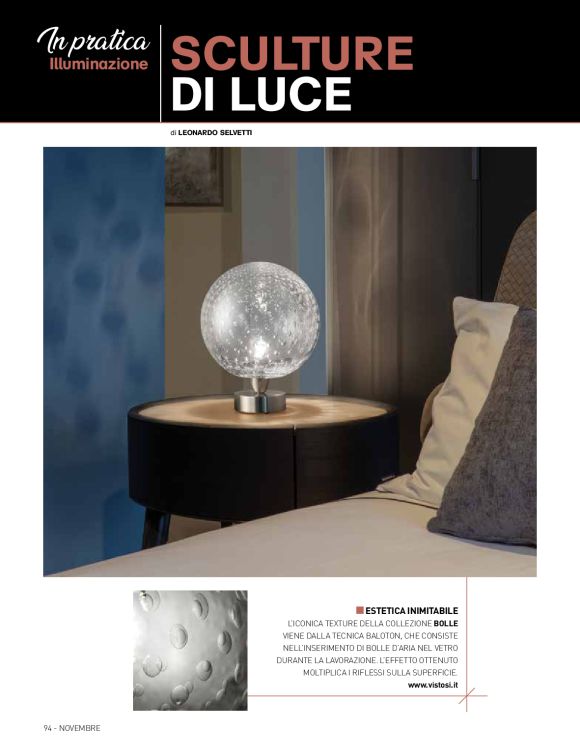 In pratica
Illuminazione

SCULTURE DI LUCE

di LEONARDO SELVETTI

ESTETICA INIMITABILE
L'ICONICA TEXTURE DELLA COLLEZIONE BOLLE VIENE DALLA TECNICA BALOTON, CHE CONSISTE NELL'INSERIMENTO DI BOLLE D'ARIA NEL VETRO DURANTE LA LAVORAZIONE. L'EFFETTO OTTENUTO MOLTIPLICA I RIFLESSI SULLA SUPERFICIE.
www.vistosi.it

94 - NOVEMBRE